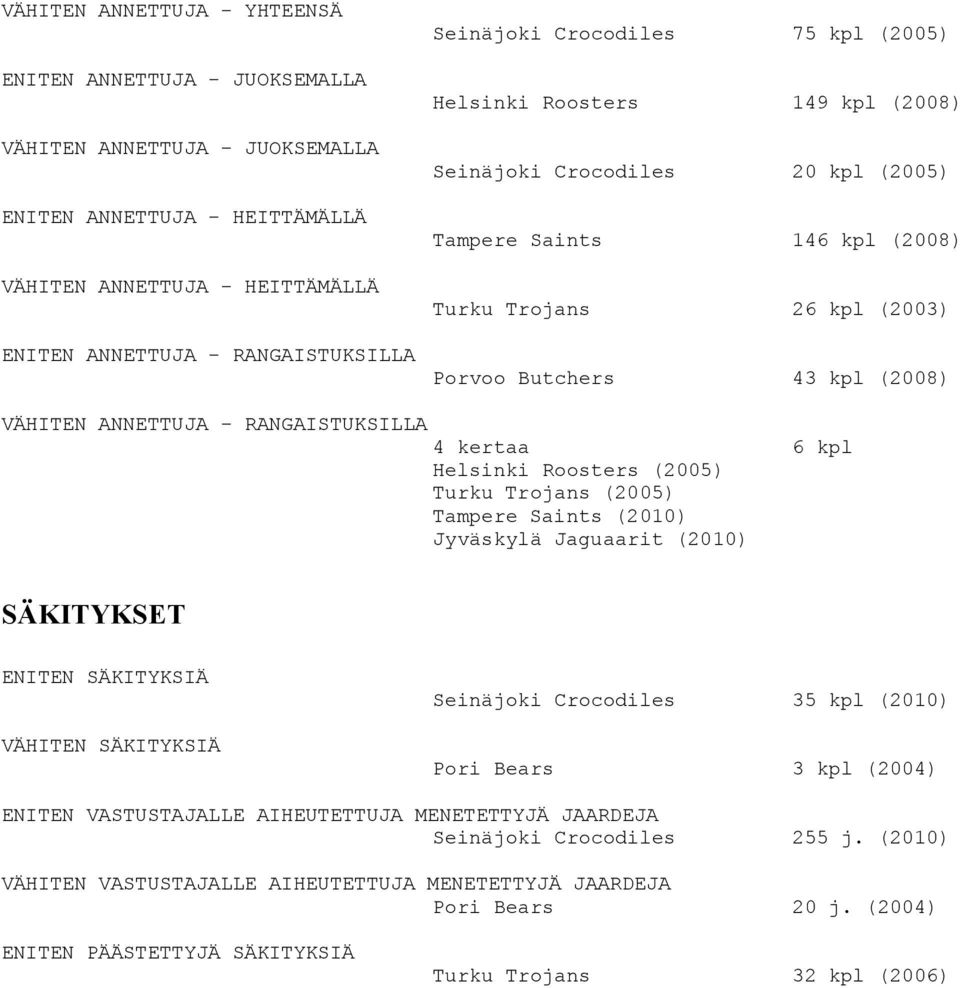 VÄHITEN ANNETTUJA - YHTEENSÄ
Seinäjoki Crocodiles 75 kpl (2005)

ENITEN ANNETTUJA - JUOKSEMALLA
Helsinki Roosters 149 kpl (2008)

VÄHITEN ANNETTUJA - JUOKSEMALLA
Seinäjoki Crocodiles 20 kpl (2005)

ENITEN ANNETTUJA - HEITTÄMÄLLÄ
Tampere Saints 146 kpl (2008)

VÄHITEN ANNETTUJA - HEITTÄMÄLLÄ
Turku Trojans 26 kpl (2003)

ENITEN ANNETTUJA - RANGAISTUKSILLA
Porvoo Butchers 43 kpl (2008)

VÄHITEN ANNETTUJA - RANGAISTUKSILLA
4 kertaa 6 kpl
Helsinki Roosters (2005)
Turku Trojans (2005)
Tampere Saints (2010)
Jyväskylä Jaguaarit (2010)

SÄKITYKSET

ENITEN SÄKITYKSIÄ
Seinäjoki Crocodiles 35 kpl (2010)

VÄHITEN SÄKITYKSIÄ
Pori Bears 3 kpl (2004)

ENITEN VASTUSTAJALLE AIHEUTETTUJA MENETETTYJÄ JAARDEJA
Seinäjoki Crocodiles 255 j. (2010)

VÄHITEN VASTUSTAJALLE AIHEUTETTUJA MENETETTYJÄ JAARDEJA
Pori Bears 20 j. (2004)

ENITEN PÄÄSTETTYJÄ SÄKITYKSIÄ
Turku Trojans 32 kpl (2006)